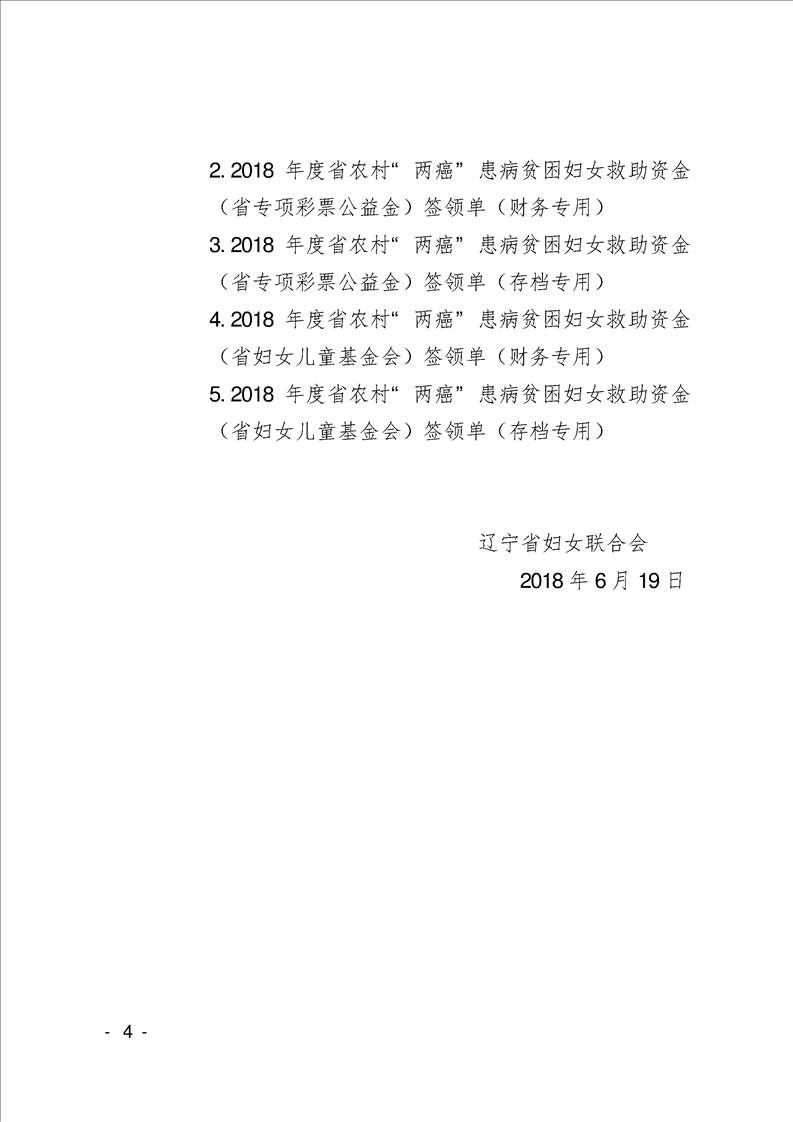 2. 2018 年度省农村“两癌”患病贫困妇女救助资金（省专项彩票公益金）签领单（财务专用）
3. 2018 年度省农村“两癌”患病贫困妇女救助资金（省专项彩票公益金）签领单（存档专用）
4. 2018 年度省农村“两癌”患病贫困妇女救助资金（省妇女儿童基金会）签领单（财务专用）
5. 2018 年度省农村“两癌”患病贫困妇女救助资金（省妇女儿童基金会）签领单（存档专用）

辽宁省妇女联合会
2018 年 6 月 19 日

- 4 -